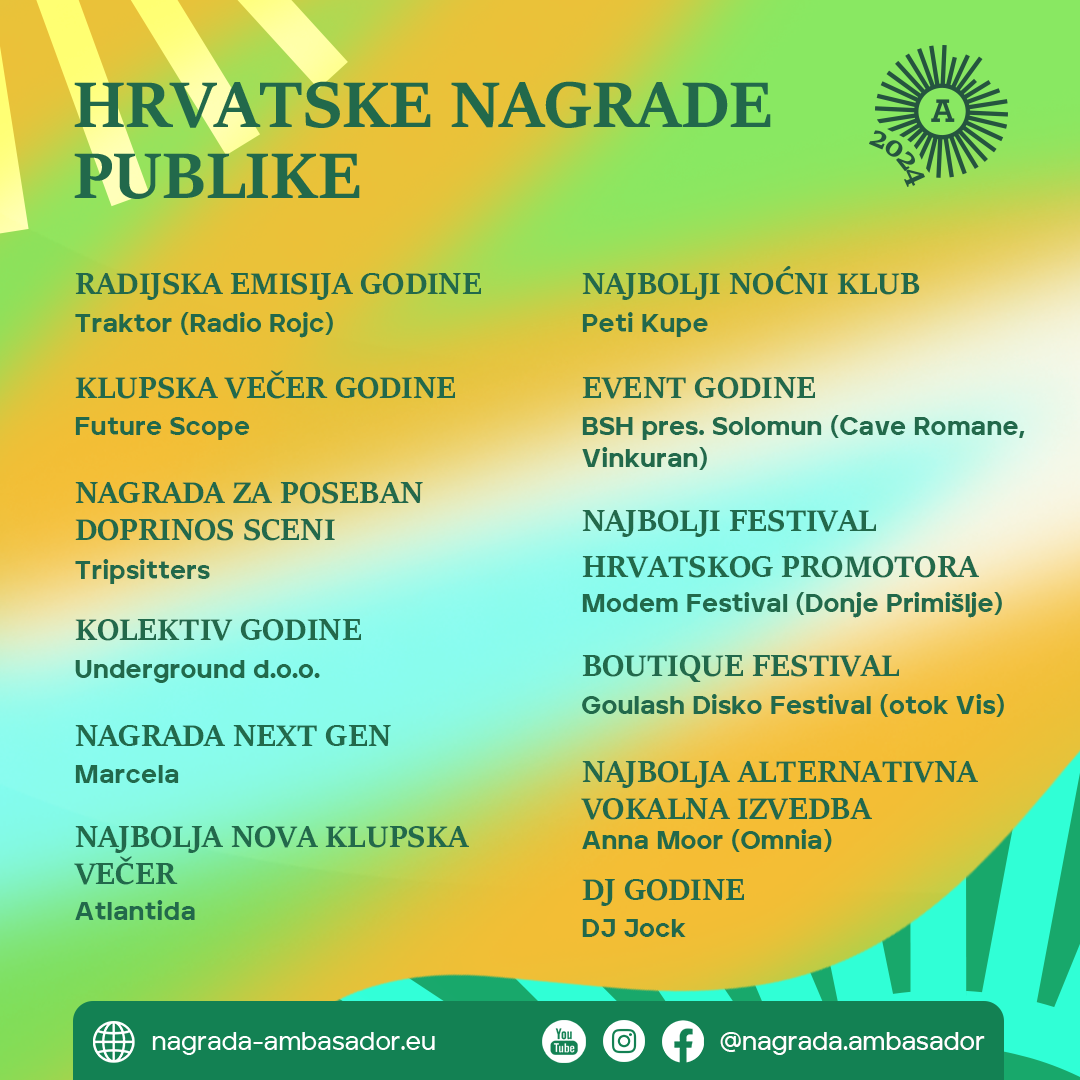 HRVATSKE NAGRADE PUBLIKE

A
2024

RADIJSKA EMISIJA GODINE
Traktor (Radio Rojc)

KLUPSKA VEČER GODINE
Future Scope

NAGRADA ZA POSEBAN DOPRINOS SCENI
Tripsitters

KOLEKTIV GODINE
Underground d.o.o.

NAGRADA NEXT GEN
Marcela

NAJBOLJA NOVA KLUPSKA VEČER
Atlantida

NAJBOLJI NOĆNI KLUB
Peti Kupe

EVENT GODINE
BSH pres. Solomun (Cave Romane, Vinkuran)

NAJBOLJI FESTIVAL HRVATSKOG PROMOTORA
Modem Festival (Donje Primišlje)

BOUTIQUE FESTIVAL
Goulash Disko Festival (otok Vis)

NAJBOLJA ALTERNATIVNA VOKALNA IZVEDBA
Anna Moor (Omnia)

DJ GODINE
DJ Jock

nagrada-ambasador.eu

You Tube

@nagrada.ambasador